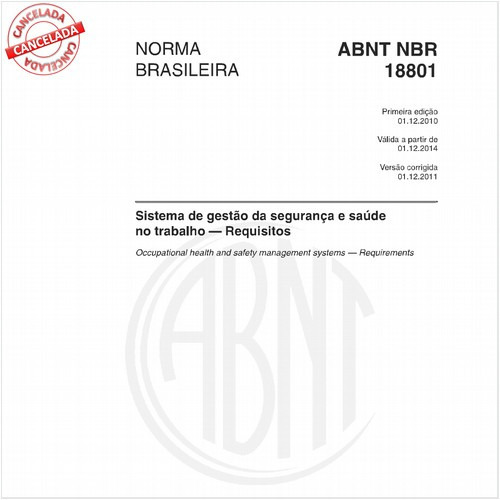 CANCELADA
CANCELADA
CANCELADA

NORMA BRASILEIRA

ABNT NBR 18801

Primeira edição
01.12.2010

Válida a partir de
01.12.2014

Versão corrigida
01.12.2011

Sistema de gestão da segurança e saúde no trabalho — Requisitos

Occupational health and safety management systems — Requirements

ABNT